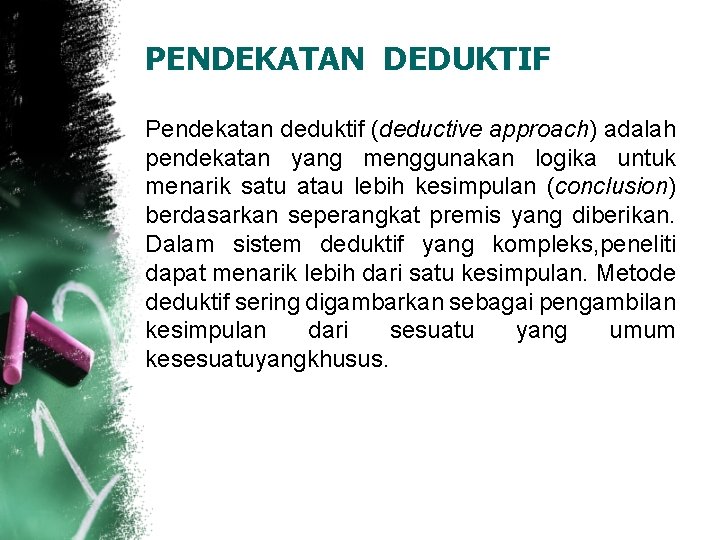 PENDEKATAN DEDUKTIF

Pendekatan deduktif (deductive approach) adalah pendekatan yang menggunakan logika untuk menarik satu atau lebih kesimpulan (conclusion) berdasarkan seperangkat premis yang diberikan. Dalam sistem deduktif yang kompleks,peneliti dapat menarik lebih dari satu kesimpulan. Metode deduktif sering digambarkan sebagai pengambilan kesimpulan dari sesuatu yang umum kesesuatuyangkhusus.